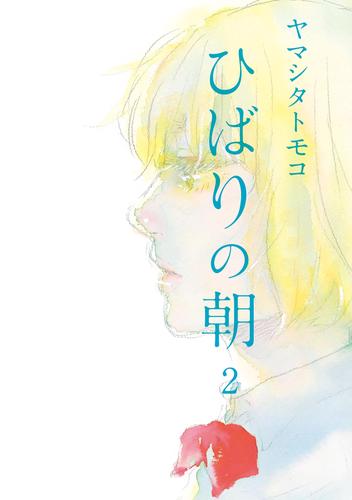 ヤマシタトモコ

ひばりの朝

2